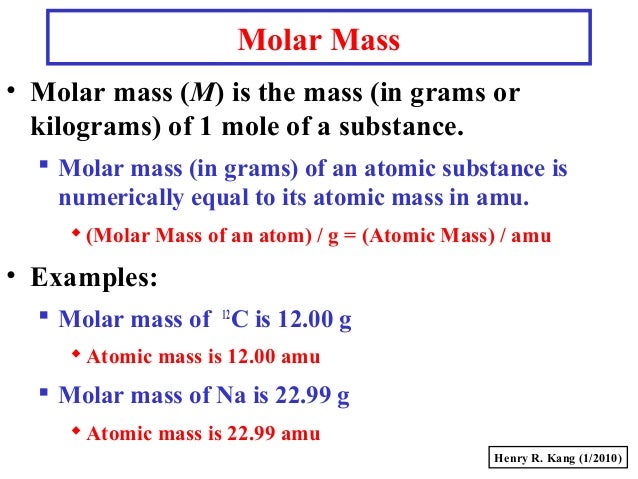 Molar Mass

• Molar mass ($M$) is the mass (in grams or kilograms) of 1 mole of a substance.

▪ Molar mass (in grams) of an atomic substance is numerically equal to its atomic mass in amu.

◆ (Molar Mass of an atom) / g = (Atomic Mass) / amu

• Examples:

▪ Molar mass of $^{12}C$ is 12.00 g

◆ Atomic mass is 12.00 amu

▪ Molar mass of Na is 22.99 g

◆ Atomic mass is 22.99 amu

Henry R. Kang (1/2010)